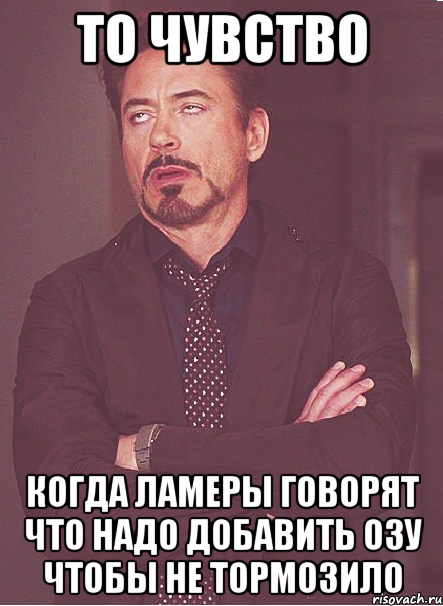 ТО ЧУВСТВО

КОГДА ЛАМЕРЫ ГОВОРЯТ ЧТО НАДО ДОБАВИТЬ ОЗУ ЧТОБЫ НЕ ТОРМОЗИЛО

risovach.ru